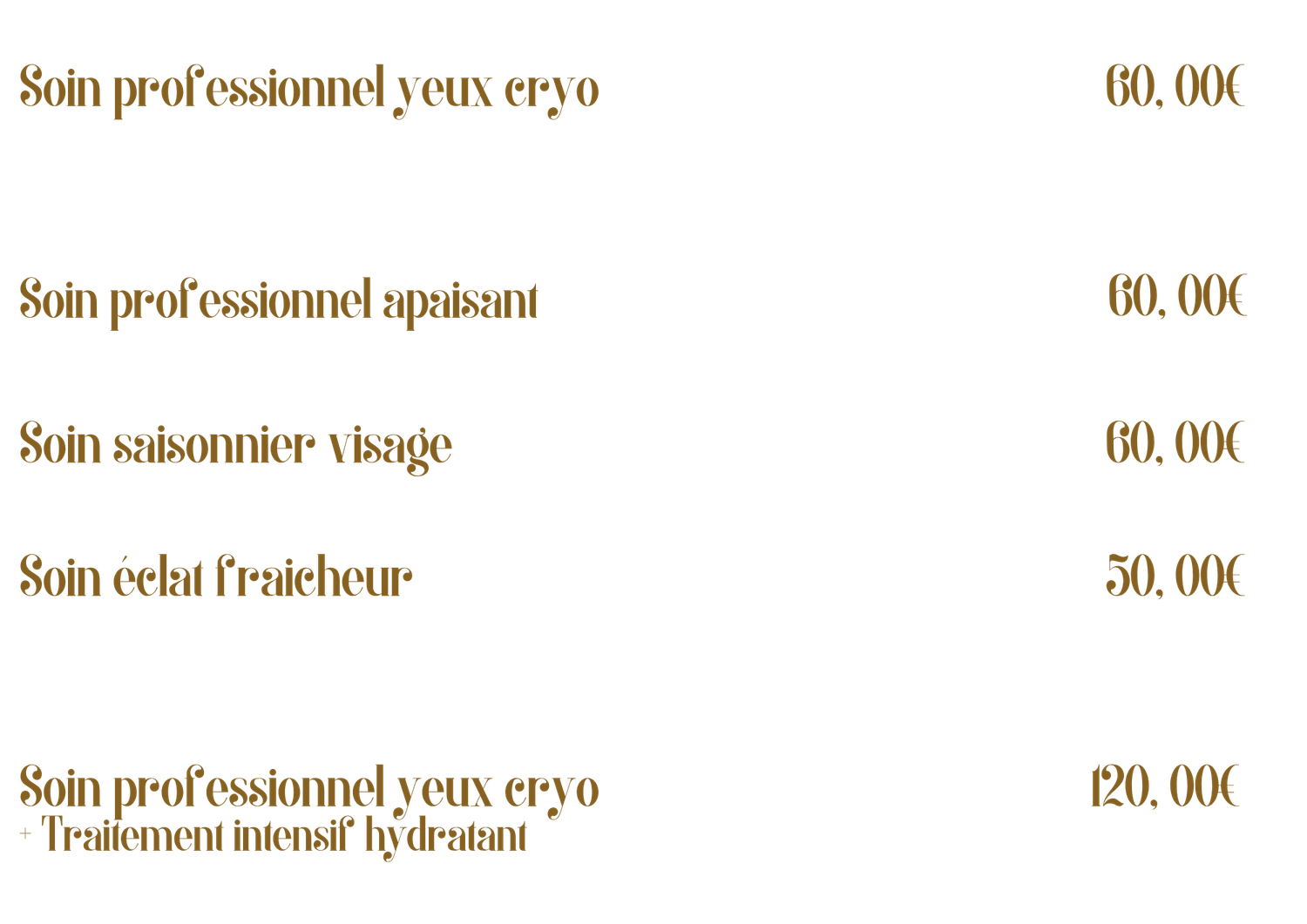 Soin professionnel yeux cryo 60, 00€

Soin professionnel apaisant 60, 00€

Soin saisonnier visage 60, 00€

Soin éclat fraicheur 50, 00€

Soin professionnel yeux cryo 120, 00€
+ Traitement intensif hydratant